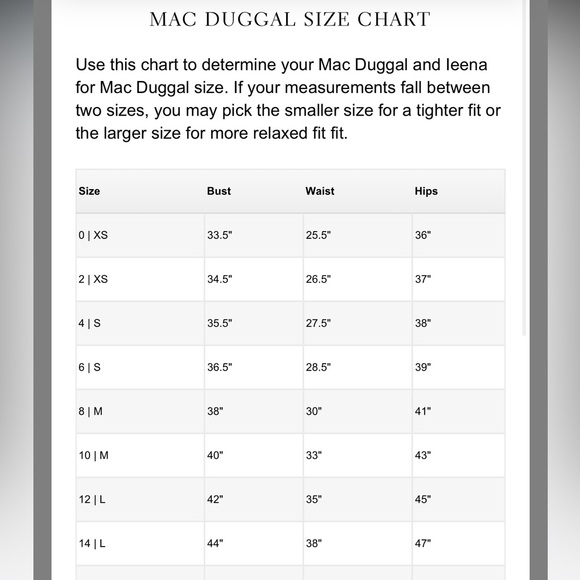 MAC DUGGAL SIZE CHART

Use this chart to determine your Mac Duggal and Ieena for Mac Duggal size. If your measurements fall between two sizes, you may pick the smaller size for a tighter fit or the larger size for more relaxed fit fit.

| Size | Bust | Waist | Hips |
|---|---|---|---|
| 0 \| XS | 33.5" | 25.5" | 36" |
| 2 \| XS | 34.5" | 26.5" | 37" |
| 4 \| S | 35.5" | 27.5" | 38" |
| 6 \| S | 36.5" | 28.5" | 39" |
| 8 \| M | 38" | 30" | 41" |
| 10 \| M | 40" | 33" | 43" |
| 12 \| L | 42" | 35" | 45" |
| 14 \| L | 44" | 38" | 47" |